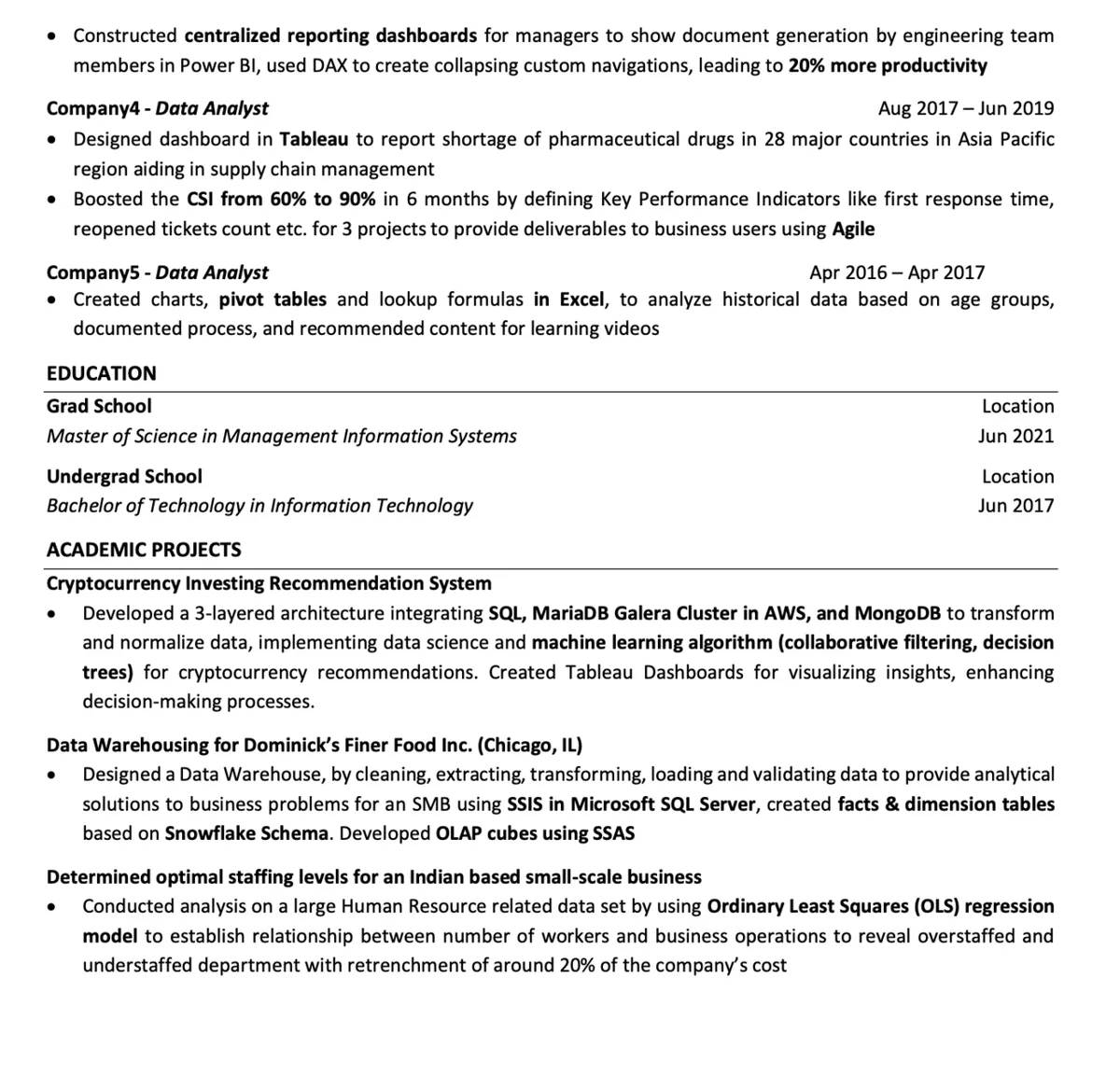 • Constructed centralized reporting dashboards for managers to show document generation by engineering team members in Power BI, used DAX to create collapsing custom navigations, leading to 20% more productivity

Company4 - Data Analyst
Aug 2017 – Jun 2019

• Designed dashboard in Tableau to report shortage of pharmaceutical drugs in 28 major countries in Asia Pacific region aiding in supply chain management
• Boosted the CSI from 60% to 90% in 6 months by defining Key Performance Indicators like first response time, reopened tickets count etc. for 3 projects to provide deliverables to business users using Agile

Company5 - Data Analyst
Apr 2016 – Apr 2017

• Created charts, pivot tables and lookup formulas in Excel, to analyze historical data based on age groups, documented process, and recommended content for learning videos

EDUCATION

Grad School
Location
Master of Science in Management Information Systems
Jun 2021

Undergrad School
Location
Bachelor of Technology in Information Technology
Jun 2017

ACADEMIC PROJECTS

Cryptocurrency Investing Recommendation System
• Developed a 3-layered architecture integrating SQL, MariaDB Galera Cluster in AWS, and MongoDB to transform and normalize data, implementing data science and machine learning algorithm (collaborative filtering, decision trees) for cryptocurrency recommendations. Created Tableau Dashboards for visualizing insights, enhancing decision-making processes.

Data Warehousing for Dominick's Finer Food Inc. (Chicago, IL)
• Designed a Data Warehouse, by cleaning, extracting, transforming, loading and validating data to provide analytical solutions to business problems for an SMB using SSIS in Microsoft SQL Server, created facts & dimension tables based on Snowflake Schema. Developed OLAP cubes using SSAS

Determined optimal staffing levels for an Indian based small-scale business
• Conducted analysis on a large Human Resource related data set by using Ordinary Least Squares (OLS) regression model to establish relationship between number of workers and business operations to reveal overstaffed and understaffed department with retrenchment of around 20% of the company's cost